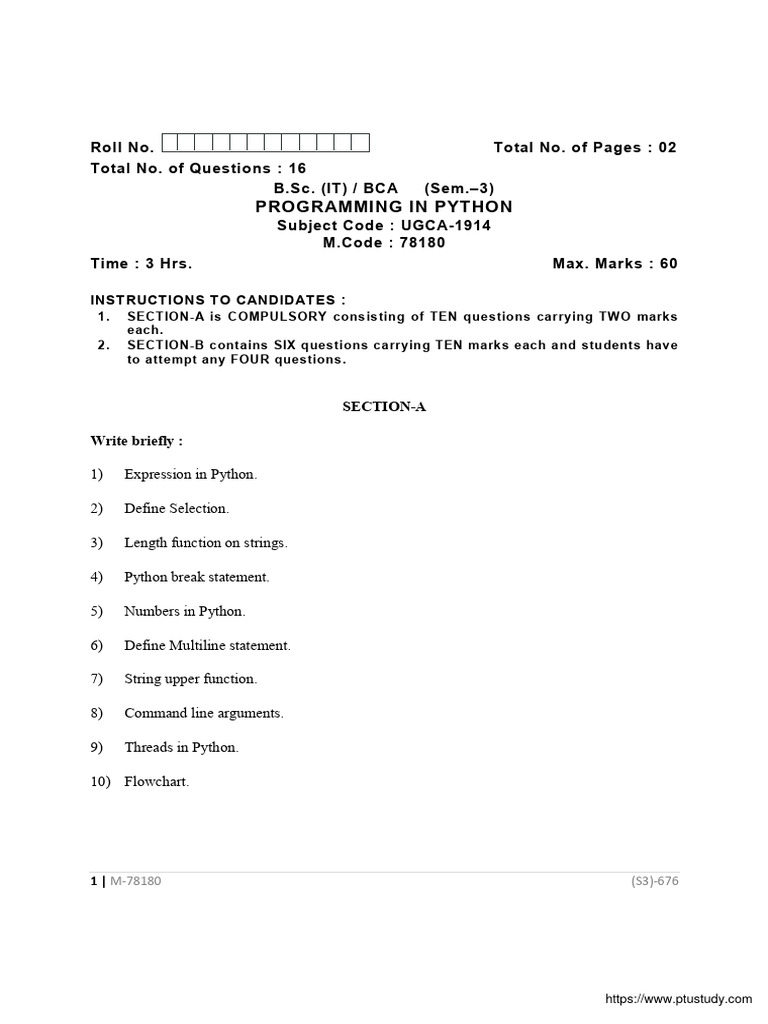 Roll No. Total No. of Pages : 02
Total No. of Questions : 16

B.Sc. (IT) / BCA (Sem.–3)
PROGRAMMING IN PYTHON
Subject Code : UGCA-1914
M.Code : 78180

Time : 3 Hrs. Max. Marks : 60

INSTRUCTIONS TO CANDIDATES :
1. SECTION-A is COMPULSORY consisting of TEN questions carrying TWO marks each.
2. SECTION-B contains SIX questions carrying TEN marks each and students have to attempt any FOUR questions.

SECTION-A

Write briefly :

1) Expression in Python.

2) Define Selection.

3) Length function on strings.

4) Python break statement.

5) Numbers in Python.

6) Define Multiline statement.

7) String upper function.

8) Command line arguments.

9) Threads in Python.

10) Flowchart.

1 | M-78180 (S3)-676

https://www.ptustudy.com